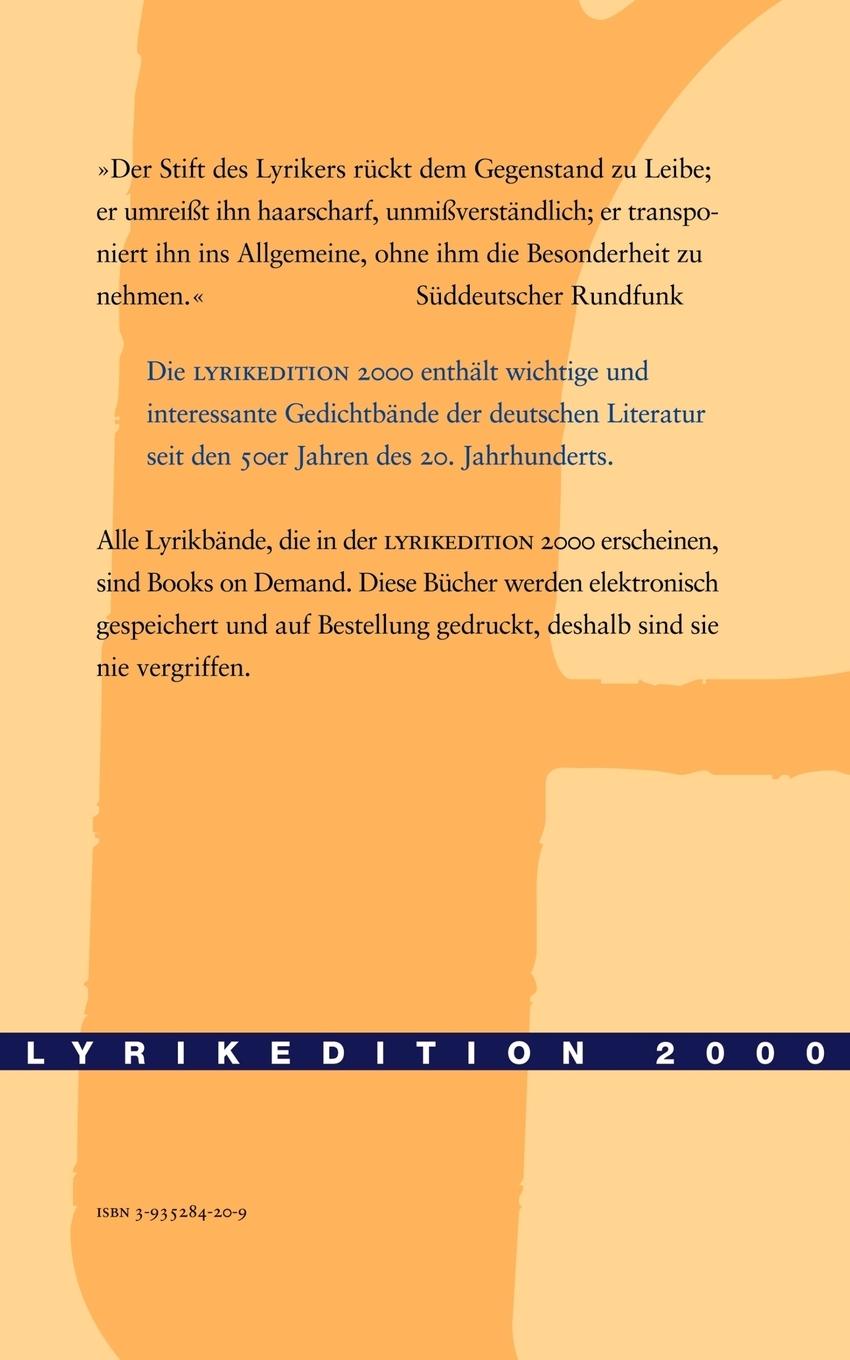 »Der Stift des Lyrikers rückt dem Gegenstand zu Leibe; er umreißt ihn haarscharf, unmißverständlich; er transponiert ihn ins Allgemeine, ohne ihm die Besonderheit zu nehmen.« Süddeutscher Rundfunk

Die LYRIKEDITION 2000 enthält wichtige und interessante Gedichtbände der deutschen Literatur seit den 50er Jahren des 20. Jahrhunderts.

Alle Lyrikbände, die in der LYRIKEDITION 2000 erscheinen, sind Books on Demand. Diese Bücher werden elektronisch gespeichert und auf Bestellung gedruckt, deshalb sind sie nie vergriffen.

LYRIKEDITION 2000

ISBN 3-935284-20-9